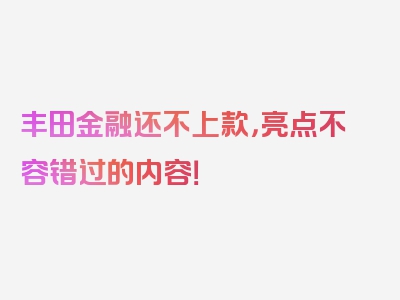 丰田金融还不上款,亮点不容错过的内容!